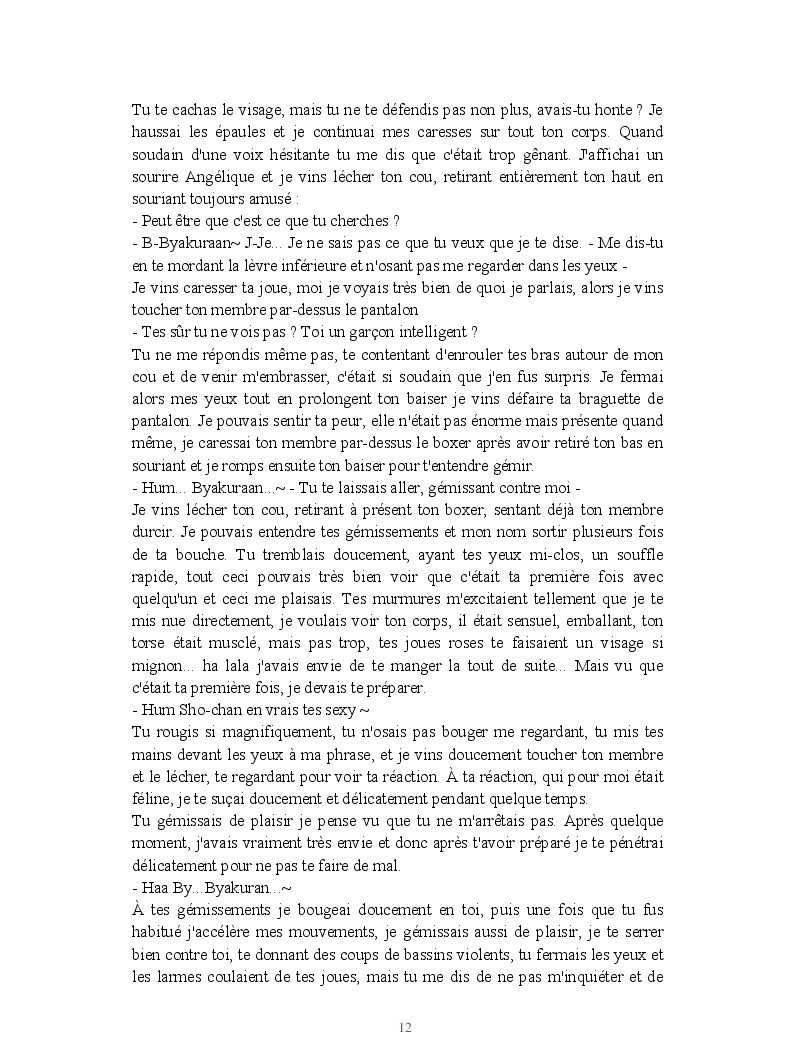 Tu te cachas le visage, mais tu ne te défendis pas non plus, avais-tu honte ? Je haussai les épaules et je continuai mes caresses sur tout ton corps. Quand soudain d'une voix hésitante tu me dis que c'était trop gênant. J'affichai un sourire Angélique et je vins lécher ton cou, retirant entièrement ton haut en souriant toujours amusé :
- Peut être que c'est ce que tu cherches ?
- B-Byakuraan~ J-Je... Je ne sais pas ce que tu veux que je te dise. - Me dis-tu en te mordant la lèvre inférieure et n'osant pas me regarder dans les yeux -
Je vins caresser ta joue, moi je voyais très bien de quoi je parlais, alors je vins toucher ton membre par-dessus le pantalon
- Tes sûr tu ne vois pas ? Toi un garçon intelligent ?
Tu ne me répondis même pas, te contentant d'enrouler tes bras autour de mon cou et de venir m'embrasser, c'était si soudain que j'en fus surpris. Je fermai alors mes yeux tout en prolongent ton baiser je vins défaire ta braguette de pantalon. Je pouvais sentir ta peur, elle n'était pas énorme mais présente quand même, je caressai ton membre par-dessus le boxer après avoir retiré ton bas en souriant et je romps ensuite ton baiser pour t'entendre gémir.
- Hum... Byakuraan...~ - Tu te laissais aller, gémissant contre moi -
Je vins lécher ton cou, retirant à présent ton boxer, sentant déjà ton membre durcir. Je pouvais entendre tes gémissements et mon nom sortir plusieurs fois de ta bouche. Tu tremblais doucement, ayant tes yeux mi-clos, un souffle rapide, tout ceci pouvais très bien voir que c'était ta première fois avec quelqu'un et ceci me plaisais. Tes murmures m'excitaient tellement que je te mis nue directement, je voulais voir ton corps, il était sensuel, emballant, ton torse était musclé, mais pas trop, tes joues roses te faisaient un visage si mignon... ha lala j'avais envie de te manger la tout de suite... Mais vu que c'était ta première fois, je devais te préparer.
- Hum Sho-chan en vrais tes sexy ~
Tu rougis si magnifiquement, tu n'osais pas bouger me regardant, tu mis tes mains devant les yeux à ma phrase, et je vins doucement toucher ton membre et le lécher, te regardant pour voir ta réaction. À ta réaction, qui pour moi était féline, je te suçai doucement et délicatement pendant quelque temps.
Tu gémissais de plaisir je pense vu que tu ne m'arrêtais pas. Après quelque moment, j'avais vraiment très envie et donc après t'avoir préparé je te pénétrai délicatement pour ne pas te faire de mal.
- Haa By...Byakuran...~
À tes gémissements je bougeai doucement en toi, puis une fois que tu fus habitué j'accélère mes mouvements, je gémissais aussi de plaisir, je te serrer bien contre toi, te donnant des coups de bassins violents, tu fermais les yeux et les larmes coulaient de tes joues, mais tu me dis de ne pas m'inquiéter et de

12